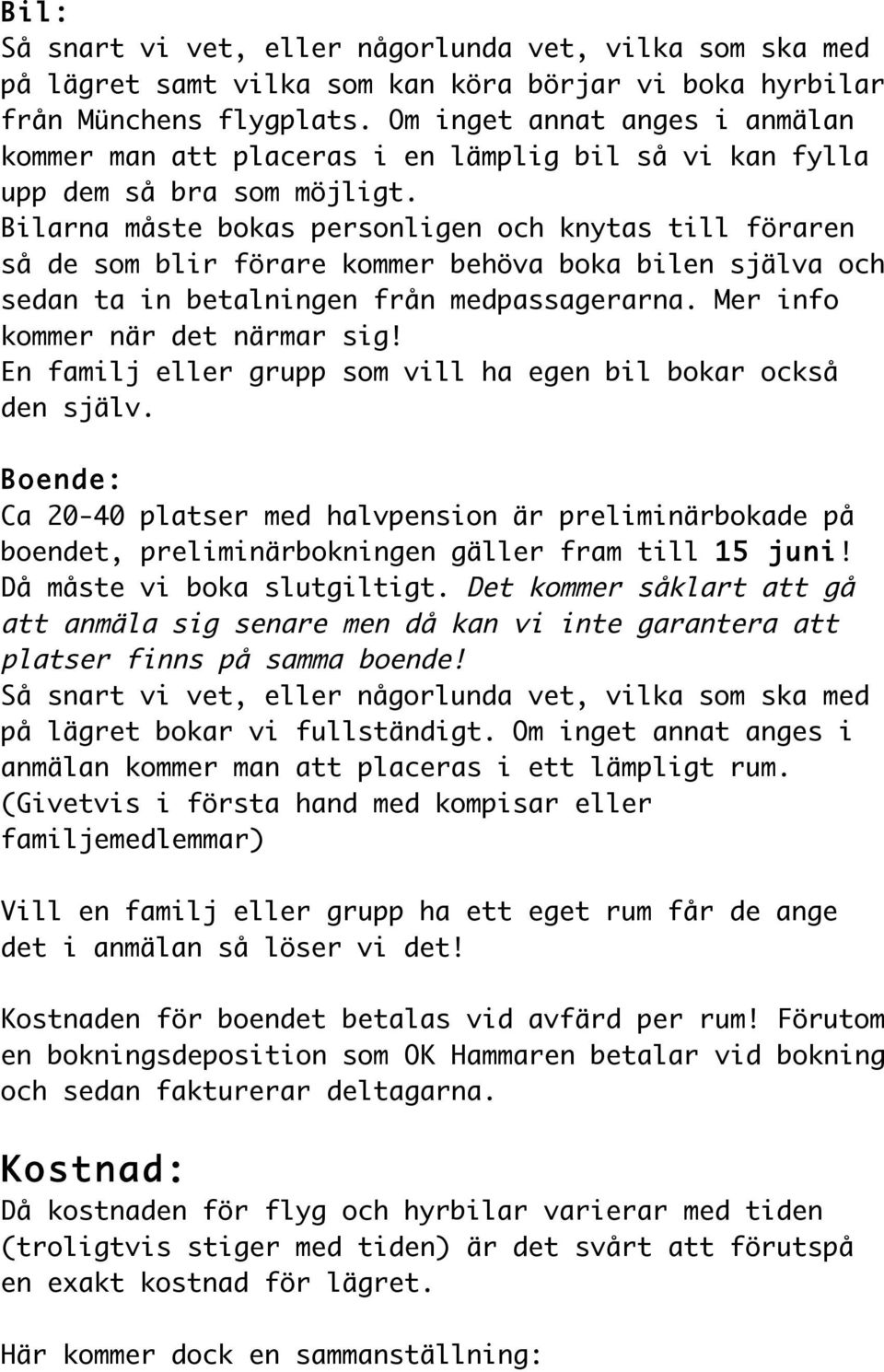 Bil:
Så snart vi vet, eller någorlunda vet, vilka som ska med på lägret samt vilka som kan köra börjar vi boka hyrbilar från Münchens flygplats. Om inget annat anges i anmälan kommer man att placeras i en lämplig bil så vi kan fylla upp dem så bra som möjligt.
Bilarna måste bokas personligen och knytas till föraren så de som blir förare kommer behöva boka bilen själva och sedan ta in betalningen från medpassagerarna. Mer info kommer när det närmar sig!
En familj eller grupp som vill ha egen bil bokar också den själv.

Boende:
Ca 20-40 platser med halvpension är preliminärbokade på boendet, preliminärbokningen gäller fram till 15 juni! Då måste vi boka slutgiltigt. Det kommer såklart att gå att anmäla sig senare men då kan vi inte garantera att platser finns på samma boende!
Så snart vi vet, eller någorlunda vet, vilka som ska med på lägret bokar vi fullständigt. Om inget annat anges i anmälan kommer man att placeras i ett lämpligt rum. (Givetvis i första hand med kompisar eller familjemedlemmar)

Vill en familj eller grupp ha ett eget rum får de ange det i anmälan så löser vi det!

Kostnaden för boendet betalas vid avfärd per rum! Förutom en bokningsdeposition som OK Hammaren betalar vid bokning och sedan fakturerar deltagarna.

Kostnad:
Då kostnaden för flyg och hyrbilar varierar med tiden (troligtvis stiger med tiden) är det svårt att förutspå en exakt kostnad för lägret.

Här kommer dock en sammanställning: